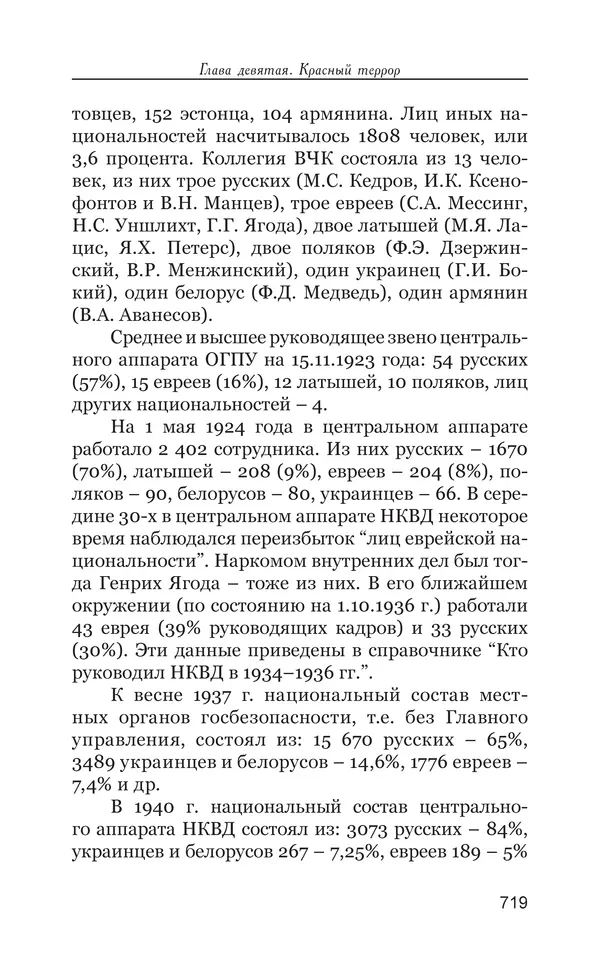 Глава девятая. Красный террор

товцев, 152 эстонца, 104 армянина. Лиц иных национальностей насчитывалось 1808 человек, или 3,6 процента. Коллегия ВЧК состояла из 13 человек, из них трое русских (М.С. Кедров, И.К. Ксенофонтов и В.Н. Манцев), трое евреев (С.А. Мессинг, Н.С. Уншлихт, Г.Г. Ягода), двое латышей (М.Я. Лацис, Я.Х. Петерс), двое поляков (Ф.Э. Дзержинский, В.Р. Менжинский), один украинец (Г.И. Бокий), один белорус (Ф.Д. Медведь), один армянин (В.А. Аванесов).

Среднее и высшее руководящее звено центрального аппарата ОГПУ на 15.11.1923 года: 54 русских (57%), 15 евреев (16%), 12 латышей, 10 поляков, лиц других национальностей – 4.

На 1 мая 1924 года в центральном аппарате работало 2 402 сотрудника. Из них русских – 1670 (70%), латышей – 208 (9%), евреев – 204 (8%), поляков – 90, белорусов – 80, украинцев – 66. В середине 30-х в центральном аппарате НКВД некоторое время наблюдался переизбыток “лиц еврейской национальности”. Наркомом внутренних дел был тогда Генрих Ягода – тоже из них. В его ближайшем окружении (по состоянию на 1.10.1936 г.) работали 43 еврея (39% руководящих кадров) и 33 русских (30%). Эти данные приведены в справочнике “Кто руководил НКВД в 1934–1936 гг.”.

К весне 1937 г. национальный состав местных органов госбезопасности, т.е. без Главного управления, состоял из: 15 670 русских – 65%, 3489 украинцев и белорусов – 14,6%, 1776 евреев – 7,4% и др.

В 1940 г. национальный состав центрального аппарата НКВД состоял из: 3073 русских – 84%, украинцев и белорусов 267 – 7,25%, евреев 189 – 5%

719